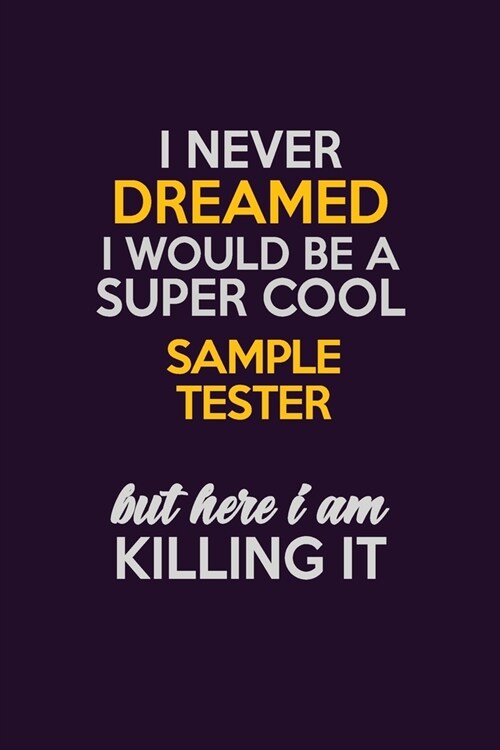 I NEVER
DREAMED
I WOULD BE A
SUPER COOL
SAMPLE
TESTER

but here i am
KILLING IT